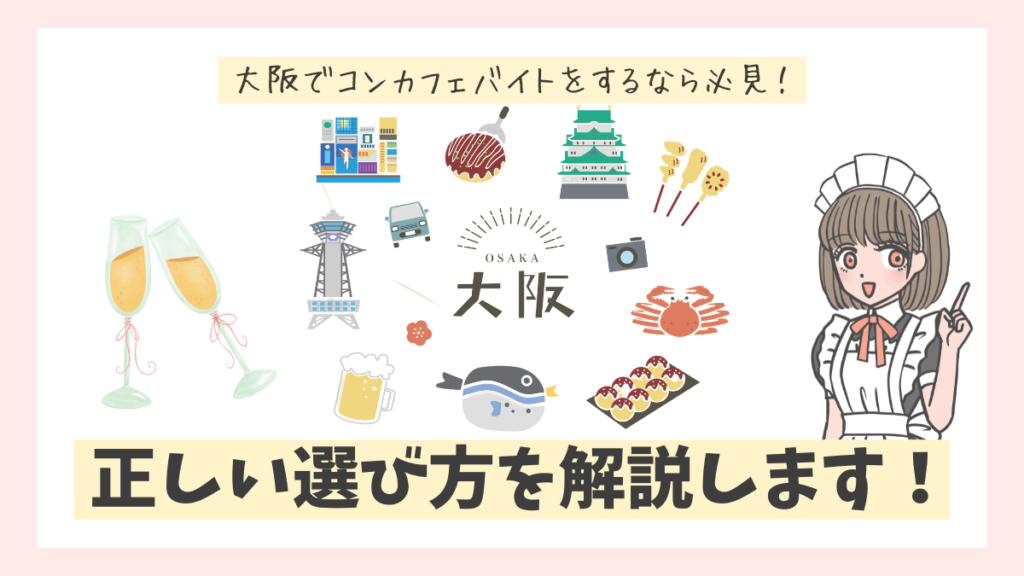 大阪でコンカフェバイトをするなら必見！

OSAKA
大阪

正しい選び方を解説します！